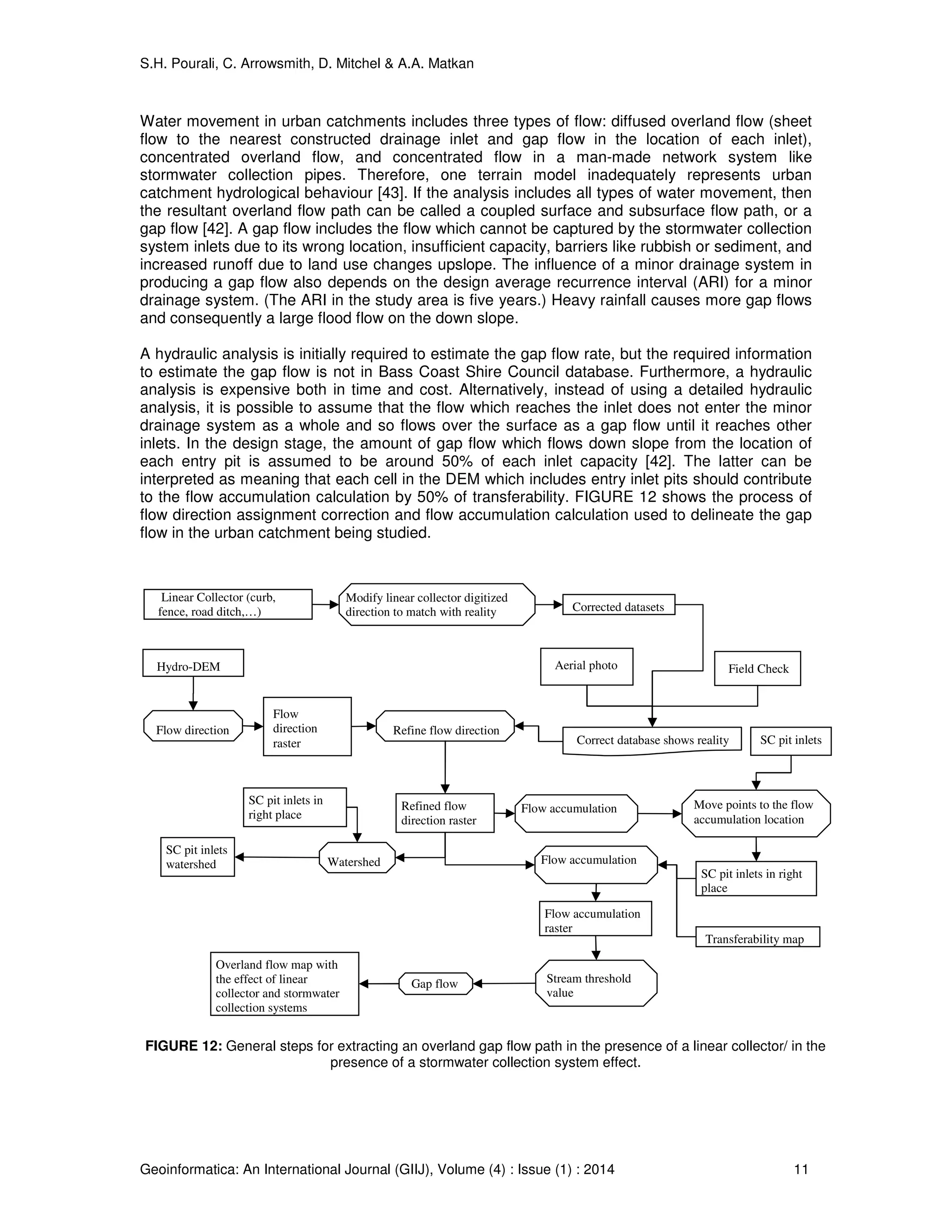 S.H. Pourali, C. Arrowsmith, D. Mitchel & A.A. Matkan

Water movement in urban catchments includes three types of flow: diffused overland flow (sheet flow to the nearest constructed drainage inlet and gap flow in the location of each inlet), concentrated overland flow, and concentrated flow in a man-made network system like stormwater collection pipes. Therefore, one terrain model inadequately represents urban catchment hydrological behaviour [43]. If the analysis includes all types of water movement, then the resultant overland flow path can be called a coupled surface and subsurface flow path, or a gap flow [42]. A gap flow includes the flow which cannot be captured by the stormwater collection system inlets due to its wrong location, insufficient capacity, barriers like rubbish or sediment, and increased runoff due to land use changes upslope. The influence of a minor drainage system in producing a gap flow also depends on the design average recurrence interval (ARI) for a minor drainage system. (The ARI in the study area is five years.) Heavy rainfall causes more gap flows and consequently a large flood flow on the down slope.

A hydraulic analysis is initially required to estimate the gap flow rate, but the required information to estimate the gap flow is not in Bass Coast Shire Council database. Furthermore, a hydraulic analysis is expensive both in time and cost. Alternatively, instead of using a detailed hydraulic analysis, it is possible to assume that the flow which reaches the inlet does not enter the minor drainage system as a whole and so flows over the surface as a gap flow until it reaches other inlets. In the design stage, the amount of gap flow which flows down slope from the location of each entry pit is assumed to be around 50% of each inlet capacity [42]. The latter can be interpreted as meaning that each cell in the DEM which includes entry inlet pits should contribute to the flow accumulation calculation by 50% of transferability. FIGURE 12 shows the process of flow direction assignment correction and flow accumulation calculation used to delineate the gap flow in the urban catchment being studied.

Linear Collector (curb, fence, road ditch,…)
Modify linear collector digitized direction to match with reality
Corrected datasets
Hydro-DEM
Aerial photo
Field Check
Flow direction
Flow direction raster
Refine flow direction
Correct database shows reality
SC pit inlets
SC pit inlets in right place
Refined flow direction raster
Flow accumulation
Move points to the flow accumulation location
SC pit inlets watershed
Watershed
Flow accumulation
SC pit inlets in right place
Flow accumulation raster
Transferability map
Overland flow map with the effect of linear collector and stormwater collection systems
Gap flow
Stream threshold value

FIGURE 12: General steps for extracting an overland gap flow path in the presence of a linear collector/ in the presence of a stormwater collection system effect.

Geoinformatica: An International Journal (GIIJ), Volume (4) : Issue (1) : 2014 11